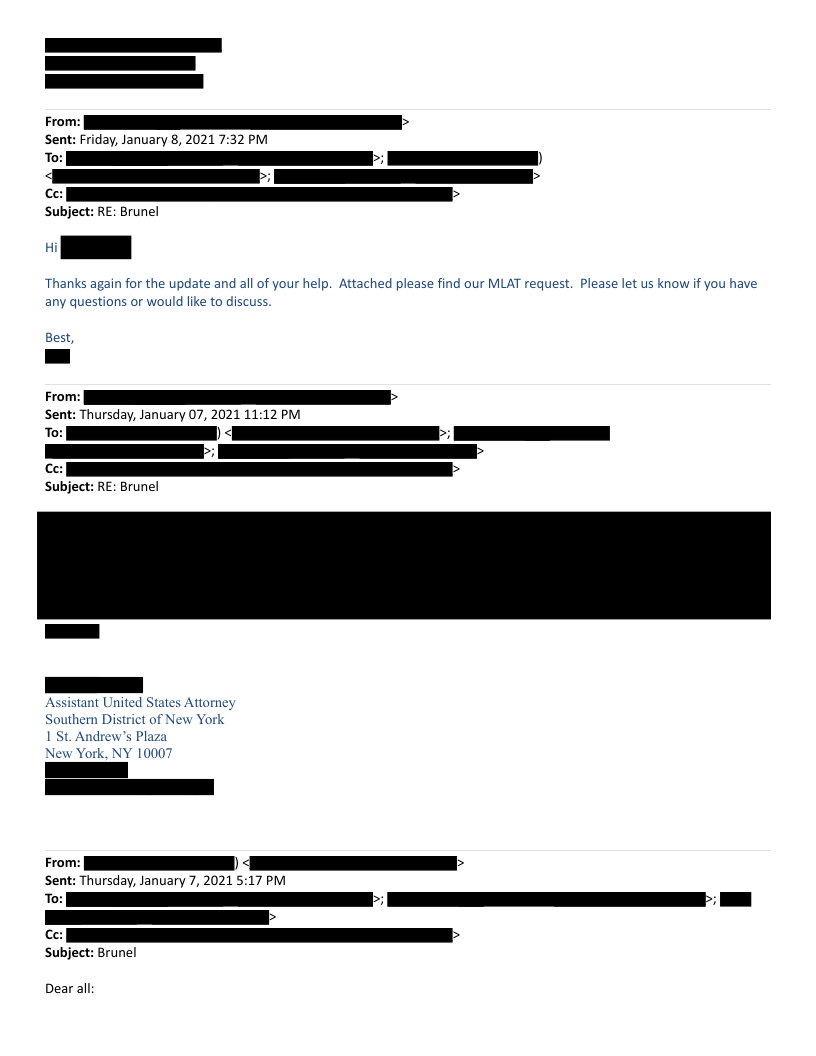 From: >
Sent: Friday, January 8, 2021 7:32 PM
To: >; )
< >; >
Cc: >
Subject: RE: Brunel

Hi

Thanks again for the update and all of your help. Attached please find our MLAT request. Please let us know if you have any questions or would like to discuss.

Best,

From: >
Sent: Thursday, January 07, 2021 11:12 PM
To: ) < >;
>; >
Cc: >
Subject: RE: Brunel

Assistant United States Attorney
Southern District of New York
1 St. Andrew's Plaza
New York, NY 10007

From: ) < >
Sent: Thursday, January 7, 2021 5:17 PM
To: >; >;
>
Cc: >
Subject: Brunel

Dear all: